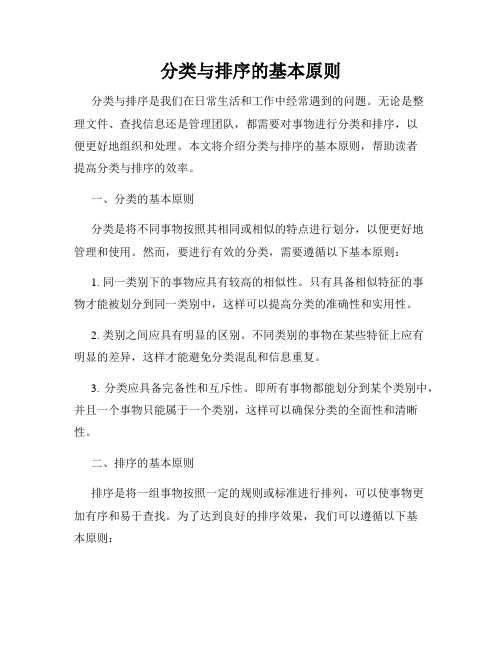 分类与排序的基本原则

分类与排序是我们在日常生活和工作中经常遇到的问题。无论是整理文件、查找信息还是管理团队，都需要对事物进行分类和排序，以便更好地组织和处理。本文将介绍分类与排序的基本原则，帮助读者提高分类与排序的效率。

一、分类的基本原则

分类是将不同事物按照其相同或相似的特点进行划分，以便更好地管理和使用。然而，要进行有效的分类，需要遵循以下基本原则：

1. 同一类别下的事物应具有较高的相似性。只有具备相似特征的事物才能被划分到同一类别中，这样可以提高分类的准确性和实用性。

2. 类别之间应具有明显的区别。不同类别的事物在某些特征上应有明显的差异，这样才能避免分类混乱和信息重复。

3. 分类应具备完备性和互斥性。即所有事物都能划分到某个类别中，并且一个事物只能属于一个类别，这样可以确保分类的全面性和清晰性。

二、排序的基本原则

排序是将一组事物按照一定的规则或标准进行排列，可以使事物更加有序和易于查找。为了达到良好的排序效果，我们可以遵循以下基本原则：